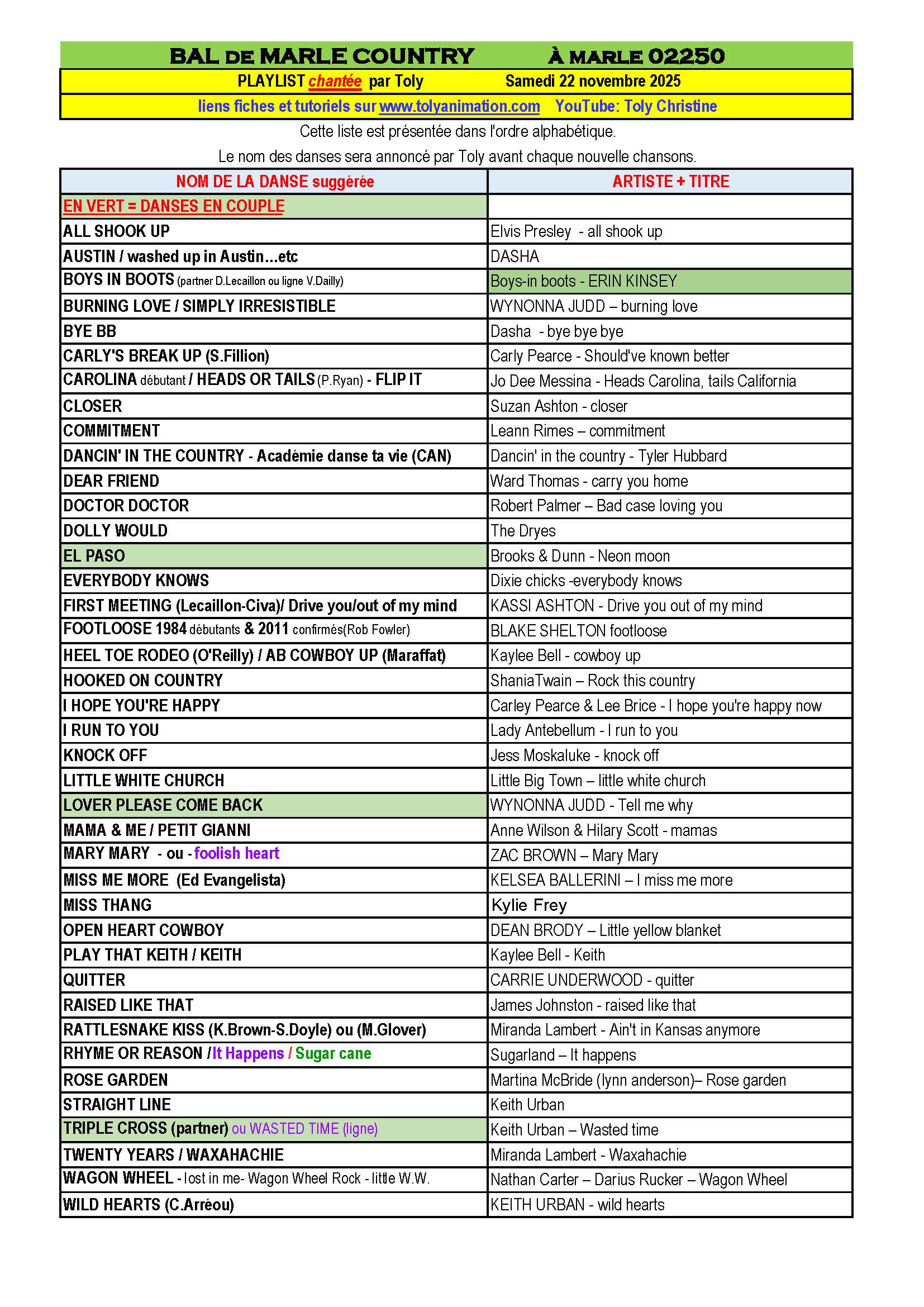 BAL DE MARLE COUNTRY À MARLE 02250

PLAYLIST chantée par Toly Samedi 22 novembre 2025

liens fiches et tutoriels sur www.tolyanimation.com YouTube: Toly Christine

Cette liste est présentée dans l'ordre alphabétique.

Le nom des danses sera annoncé par Toly avant chaque nouvelle chansons.

| NOM DE LA DANSE suggérée | ARTISTE + TITRE |
|---|---|
| EN VERT = DANSES EN COUPLE | |
| ALL SHOOK UP | Elvis Presley - all shook up |
| AUSTIN / washed up in Austin...etc | DASHA |
| BOYS IN BOOTS (partner D.Lecaillon ou ligne V.Dailly) | Boys-in boots - ERIN KINSEY |
| BURNING LOVE / SIMPLY IRRESISTIBLE | WYNONNA JUDD – burning love |
| BYE BB | Dasha - bye bye bye |
| CARLY'S BREAK UP (S.Fillion) | Carly Pearce - Should've known better |
| CAROLINA débutant / HEADS OR TAILS (P.Ryan) - FLIP IT | Jo Dee Messina - Heads Carolina, tails California |
| CLOSER | Suzan Ashton - closer |
| COMMITMENT | Leann Rimes – commitment |
| DANCIN' IN THE COUNTRY - Académie danse ta vie (CAN) | Dancin' in the country - Tyler Hubbard |
| DEAR FRIEND | Ward Thomas - carry you home |
| DOCTOR DOCTOR | Robert Palmer – Bad case loving you |
| DOLLY WOULD | The Dryes |
| EL PASO | Brooks & Dunn - Neon moon |
| EVERYBODY KNOWS | Dixie chicks -everybody knows |
| FIRST MEETING (Lecaillon-Civa)/ Drive you/out of my mind | KASSI ASHTON - Drive you out of my mind |
| FOOTLOOSE 1984 débutants & 2011 confirmés(Rob Fowler) | BLAKE SHELTON footloose |
| HEEL TOE RODEO (O'Reilly) / AB COWBOY UP (Maraffat) | Kaylee Bell - cowboy up |
| HOOKED ON COUNTRY | ShaniaTwain – Rock this country |
| I HOPE YOU'RE HAPPY | Carley Pearce & Lee Brice - I hope you're happy now |
| I RUN TO YOU | Lady Antebellum - I run to you |
| KNOCK OFF | Jess Moskaluke - knock off |
| LITTLE WHITE CHURCH | Little Big Town – little white church |
| LOVER PLEASE COME BACK | WYNONNA JUDD - Tell me why |
| MAMA & ME / PETIT GIANNI | Anne Wilson & Hilary Scott - mamas |
| MARY MARY - ou - foolish heart | ZAC BROWN – Mary Mary |
| MISS ME MORE (Ed Evangelista) | KELSEA BALLERINI – I miss me more |
| MISS THANG | Kylie Frey |
| OPEN HEART COWBOY | DEAN BRODY – Little yellow blanket |
| PLAY THAT KEITH / KEITH | Kaylee Bell - Keith |
| QUITTER | CARRIE UNDERWOOD - quitter |
| RAISED LIKE THAT | James Johnston - raised like that |
| RATTLESNAKE KISS (K.Brown-S.Doyle) ou (M.Glover) | Miranda Lambert - Ain't in Kansas anymore |
| RHYME OR REASON /It Happens / Sugar cane | Sugarland – It happens |
| ROSE GARDEN | Martina McBride (lynn anderson)– Rose garden |
| STRAIGHT LINE | Keith Urban |
| TRIPLE CROSS (partner) ou WASTED TIME (ligne) | Keith Urban – Wasted time |
| TWENTY YEARS / WAXAHACHIE | Miranda Lambert - Waxahachie |
| WAGON WHEEL - lost in me- Wagon Wheel Rock - little W.W. | Nathan Carter – Darius Rucker – Wagon Wheel |
| WILD HEARTS (C.Arréou) | KEITH URBAN - wild hearts |